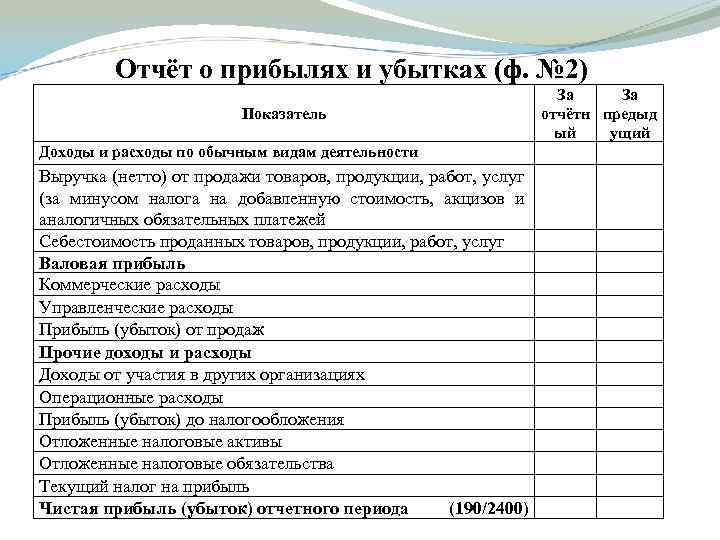 Отчёт о прибылях и убытках (ф. №2)

| Показатель | За отчётный | За предыдущий |
|---|---|---|
| Доходы и расходы по обычным видам деятельности | | |
| Выручка (нетто) от продажи товаров, продукции, работ, услуг (за минусом налога на добавленную стоимость, акцизов и аналогичных обязательных платежей | | |
| Себестоимость проданных товаров, продукции, работ, услуг | | |
| Валовая прибыль | | |
| Коммерческие расходы | | |
| Управленческие расходы | | |
| Прибыль (убыток) от продаж | | |
| Прочие доходы и расходы | | |
| Доходы от участия в других организациях | | |
| Операционные расходы | | |
| Прибыль (убыток) до налогообложения | | |
| Отложенные налоговые активы | | |
| Отложенные налоговые обязательства | | |
| Текущий налог на прибыль | | |
| Чистая прибыль (убыток) отчетного периода (190/2400) | | |